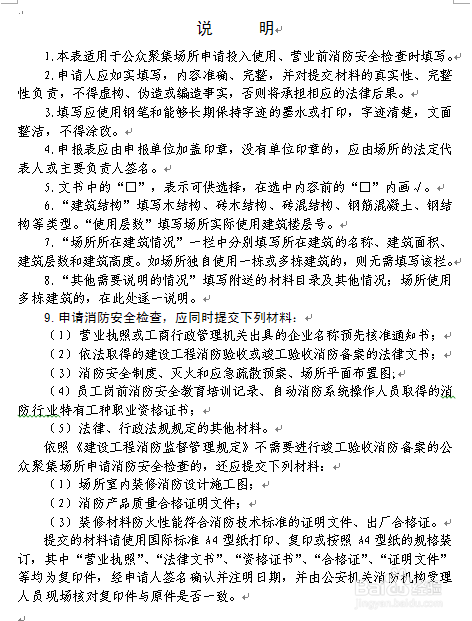 说　明

1.本表适用于公众聚集场所申请投入使用、营业前消防安全检查时填写。

2.申请人应如实填写，内容准确、完整，并对提交材料的真实性、完整性负责，不得虚构、伪造或编造事实，否则将承担相应的法律后果。

3.填写应使用钢笔和能够长期保持字迹的墨水或打印，字迹清楚，文面整洁，不得涂改。

4.申报表应由申报单位加盖印章，没有单位印章的，应由场所的法定代表人或主要负责人签名。

5.文书中的“□”，表示可供选择，在选中内容前的“□”内画√。

6.“建筑结构”填写木结构、砖木结构、砖混结构、钢筋混凝土、钢结构等类型。“使用层数”填写场所实际使用建筑楼层号。

7.“场所所在建筑情况”一栏中分别填写所在建筑的名称、建筑面积、建筑层数和建筑高度。如场所独自使用一栋或多栋建筑的，则无需填写该栏。

8.“其他需要说明的情况”填写附送的材料目录及其他情况；场所使用多栋建筑的，在此处逐一说明。

9.申请消防安全检查，应同时提交下列材料：

（1）营业执照或工商行政管理机关出具的企业名称预先核准通知书；

（2）依法取得的建设工程消防验收或竣工验收消防备案的法律文书；

（3）消防安全制度、灭火和应急疏散预案、场所平面布置图；

（4）员工岗前消防安全教育培训记录、自动消防系统操作人员取得的消防行业特有工种职业资格证书；

（5）法律、行政法规规定的其他材料。

依照《建设工程消防监督管理规定》不需要进行竣工验收消防备案的公众聚集场所申请消防安全检查的，还应提交下列材料：

（1）场所室内装修消防设计施工图；

（2）消防产品质量合格证明文件；

（3）装修材料防火性能符合消防技术标准的证明文件、出厂合格证。

提交的材料请使用国际标准 A4 型纸打印、复印或按照 A4 型纸的规格装订，其中“营业执照”、“法律文书”、“资格证书”、“合格证”、“证明文件”等均为复印件，经申请人签名确认并注明日期，并由公安机关消防机构受理人员现场核对复印件与原件是否一致。

Baidu 经验
jingyan.baidu.com